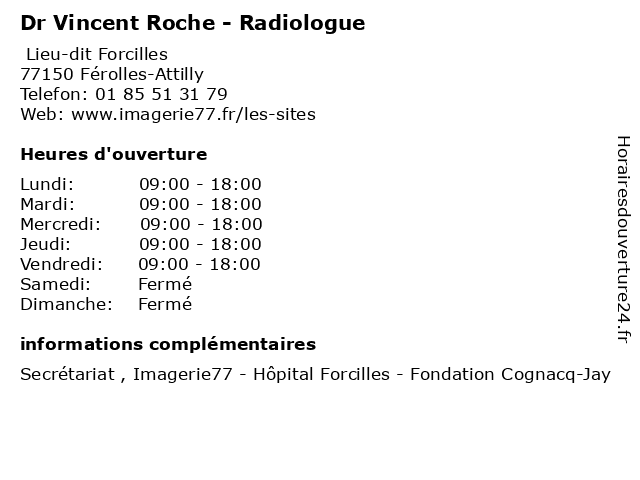 Dr Vincent Roche - Radiologue

Lieu-dit Forcilles
77150 Férolles-Attilly
Telefon: 01 85 51 31 79
Web: www.imagerie77.fr/les-sites

Heures d'ouverture

Lundi: 09:00 - 18:00
Mardi: 09:00 - 18:00
Mercredi: 09:00 - 18:00
Jeudi: 09:00 - 18:00
Vendredi: 09:00 - 18:00
Samedi: Fermé
Dimanche: Fermé

informations complémentaires

Secrétariat , Imagerie77 - Hôpital Forcilles - Fondation Cognacq-Jay

Horairesdouverture24.fr